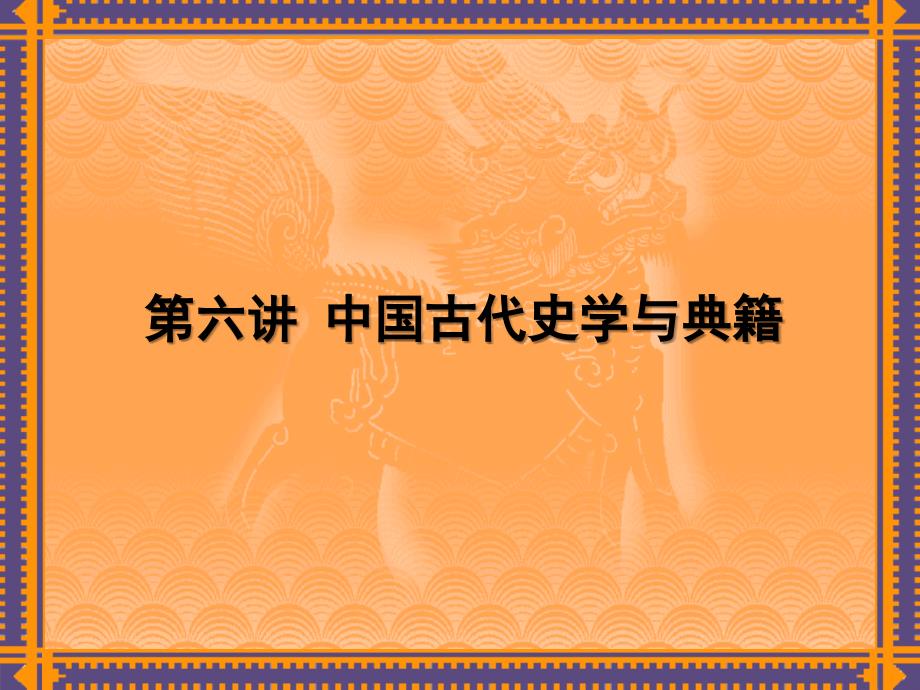 第六讲  中国古代史学与典籍